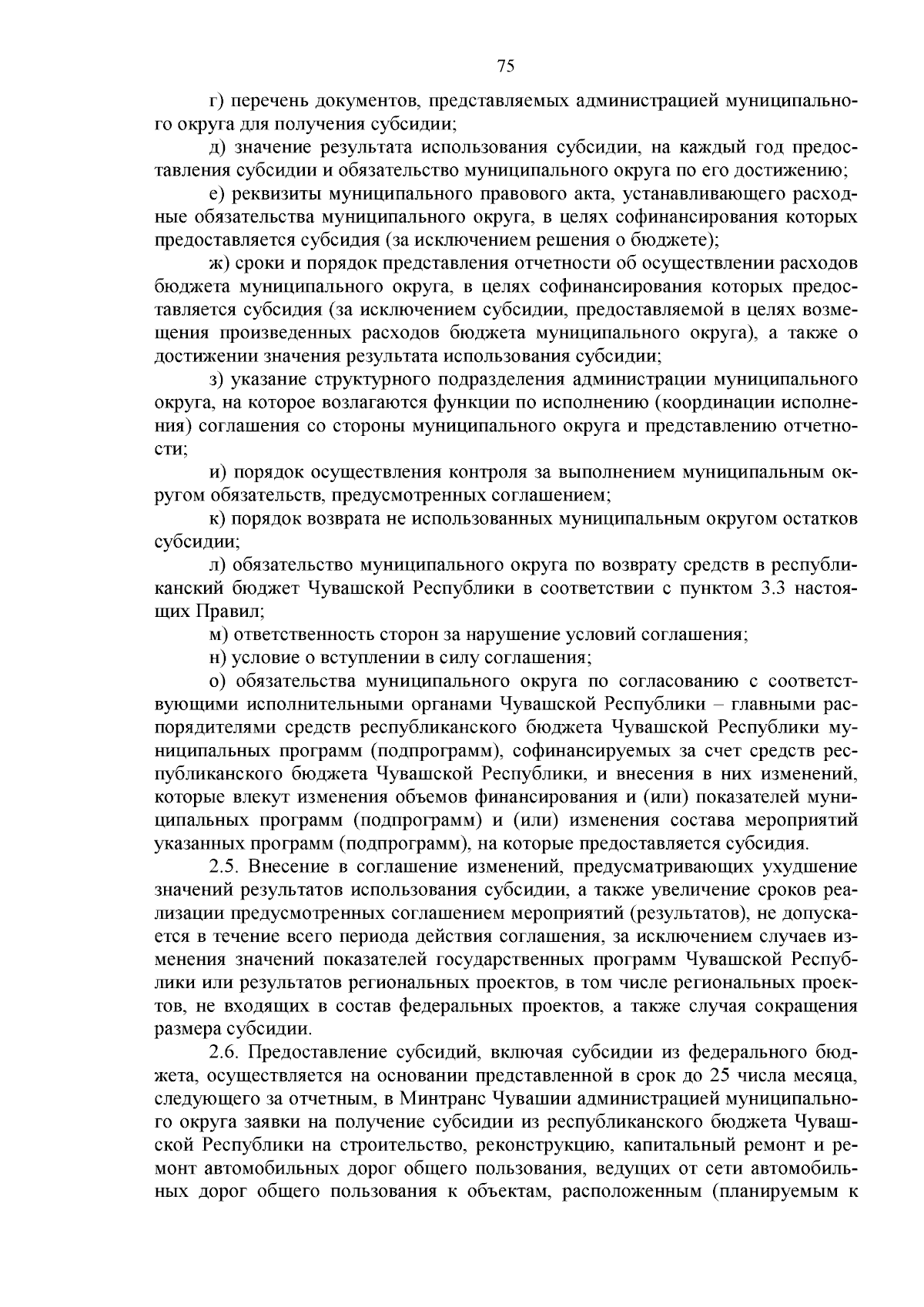 75

г) перечень документов, представляемых администрацией муниципального округа для получения субсидии;

д) значение результата использования субсидии, на каждый год предоставления субсидии и обязательство муниципального округа по его достижению;

е) реквизиты муниципального правового акта, устанавливающего расходные обязательства муниципального округа, в целях софинансирования которых предоставляется субсидия (за исключением решения о бюджете);

ж) сроки и порядок представления отчетности об осуществлении расходов бюджета муниципального округа, в целях софинансирования которых предоставляется субсидия (за исключением субсидии, предоставляемой в целях возмещения произведенных расходов бюджета муниципального округа), а также о достижении значения результата использования субсидии;

з) указание структурного подразделения администрации муниципального округа, на которое возлагаются функции по исполнению (координации исполнения) соглашения со стороны муниципального округа и представлению отчетности;

и) порядок осуществления контроля за выполнением муниципальным округом обязательств, предусмотренных соглашением;

к) порядок возврата не использованных муниципальным округом остатков субсидии;

л) обязательство муниципального округа по возврату средств в республиканский бюджет Чувашской Республики в соответствии с пунктом 3.3 настоящих Правил;

м) ответственность сторон за нарушение условий соглашения;

н) условие о вступлении в силу соглашения;

о) обязательства муниципального округа по согласованию с соответствующими исполнительными органами Чувашской Республики – главными распорядителями средств республиканского бюджета Чувашской Республики муниципальных программ (подпрограмм), софинансируемых за счет средств республиканского бюджета Чувашской Республики, и внесения в них изменений, которые влекут изменения объемов финансирования и (или) показателей муниципальных программ (подпрограмм) и (или) изменения состава мероприятий указанных программ (подпрограмм), на которые предоставляется субсидия.

2.5. Внесение в соглашение изменений, предусматривающих ухудшение значений результатов использования субсидии, а также увеличение сроков реализации предусмотренных соглашением мероприятий (результатов), не допускается в течение всего периода действия соглашения, за исключением случаев изменения значений показателей государственных программ Чувашской Республики или результатов региональных проектов, в том числе региональных проектов, не входящих в состав федеральных проектов, а также случая сокращения размера субсидии.

2.6. Предоставление субсидий, включая субсидии из федерального бюджета, осуществляется на основании представленной в срок до 25 числа месяца, следующего за отчетным, в Минтранс Чувашии администрацией муниципального округа заявки на получение субсидии из республиканского бюджета Чувашской Республики на строительство, реконструкцию, капитальный ремонт и ремонт автомобильных дорог общего пользования, ведущих от сети автомобильных дорог общего пользования к объектам, расположенным (планируемым к